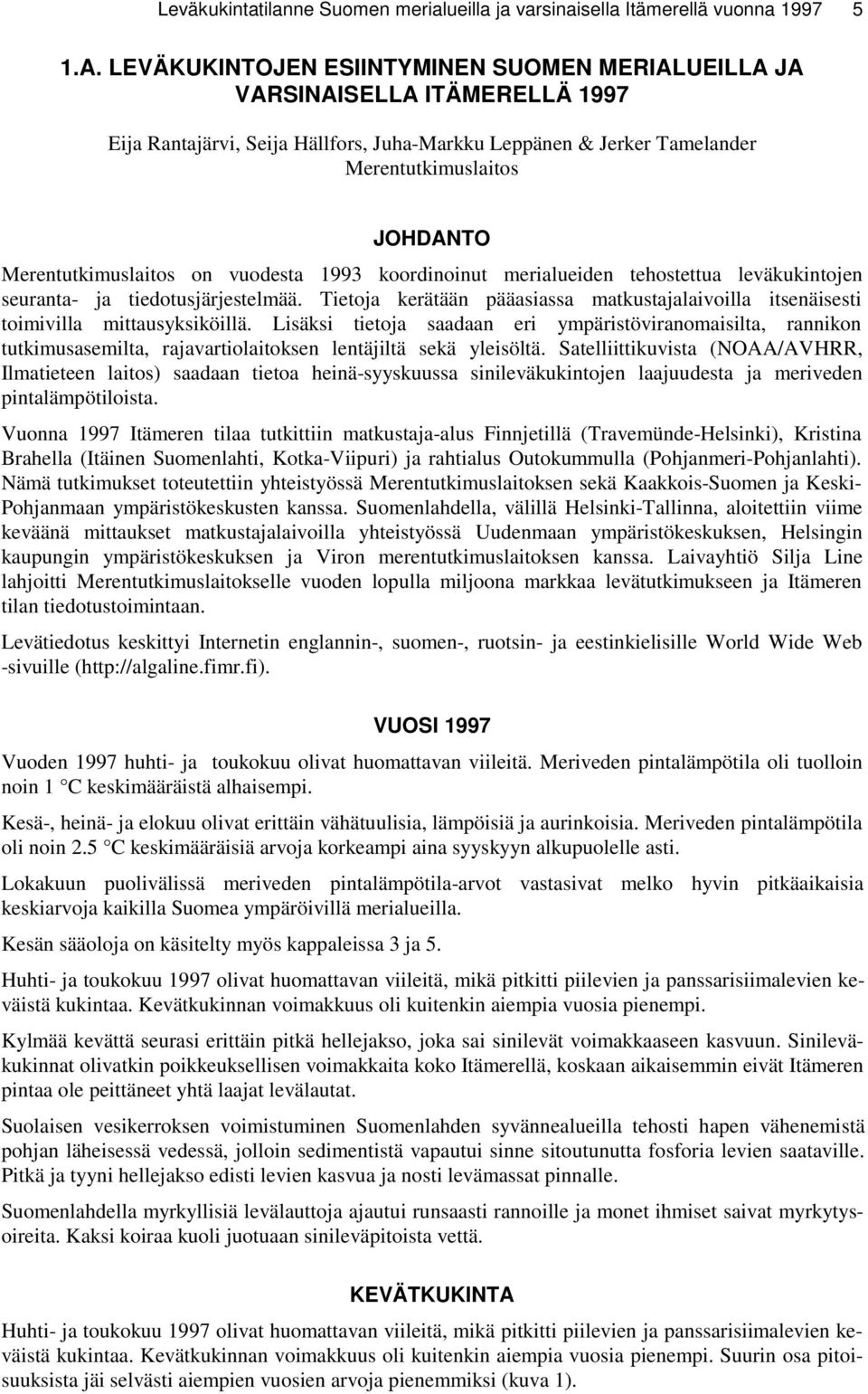 Leväkukintatilanne Suomen merialueilla ja varsinaisella Itämerellä vuonna 1997 5

1.A. LEVÄKUKINTOJEN ESIINTYMINEN SUOMEN MERIALUEILLA JA VARSINAISELLA ITÄMERELLÄ 1997

Eija Rantajärvi, Seija Hällfors, Juha-Markku Leppänen & Jerker Tamelander
Merentutkimuslaitos

JOHDANTO

Merentutkimuslaitos on vuodesta 1993 koordinoinut merialueiden tehostettua leväkukintojen seuranta- ja tiedotusjärjestelmää. Tietoja kerätään pääasiassa matkustajalaivoilla itsenäisesti toimivilla mittausyksiköillä. Lisäksi tietoja saadaan eri ympäristöviranomaisilta, rannikon tutkimusasemilta, rajavartiolaitoksen lentäjiltä sekä yleisöltä. Satelliittikuvista (NOAA/AVHRR, Ilmatieteen laitos) saadaan tietoa heinä-syyskuussa sinileväkukintojen laajuudesta ja meriveden pintalämpötiloista.

Vuonna 1997 Itämeren tilaa tutkittiin matkustaja-alus Finnjetillä (Travemünde-Helsinki), Kristina Brahella (Itäinen Suomenlahti, Kotka-Viipuri) ja rahtialus Outokummulla (Pohjanmeri-Pohjanlahti). Nämä tutkimukset toteutettiin yhteistyössä Merentutkimuslaitoksen sekä Kaakkois-Suomen ja Keski-Pohjanmaan ympäristökeskusten kanssa. Suomenlahdella, välillä Helsinki-Tallinna, aloitettiin viime keväänä mittaukset matkustajalaivoilla yhteistyössä Uudenmaan ympäristökeskuksen, Helsingin kaupungin ympäristökeskuksen ja Viron merentutkimuslaitoksen kanssa. Laivayhtiö Silja Line lahjoitti Merentutkimuslaitokselle vuoden lopulla miljoona markkaa levätutkimukseen ja Itämeren tilan tiedotustoimintaan.

Levätiedotus keskittyi Internetin englannin-, suomen-, ruotsin- ja eestinkielisille World Wide Web -sivuille (http://algaline.fimr.fi).

VUOSI 1997

Vuoden 1997 huhti- ja toukokuu olivat huomattavan viileitä. Meriveden pintalämpötila oli tuolloin noin 1 °C keskimääräistä alhaisempi.

Kesä-, heinä- ja elokuu olivat erittäin vähätuulisia, lämpöisiä ja aurinkoisia. Meriveden pintalämpötila oli noin 2.5 °C keskimääräisiä arvoja korkeampi aina syyskyyn alkupuolelle asti.

Lokakuun puolivälissä meriveden pintalämpötila-arvot vastasivat melko hyvin pitkäaikaisia keskiarvoja kaikilla Suomea ympäröivillä merialueilla.

Kesän sääoloja on käsitelty myös kappaleissa 3 ja 5.

Huhti- ja toukokuu 1997 olivat huomattavan viileitä, mikä pitkitti piilevien ja panssarisiimalevien keväistä kukintaa. Kevätkukinnan voimakkuus oli kuitenkin aiempia vuosia pienempi.

Kylmää kevättä seurasi erittäin pitkä hellejakso, joka sai sinilevät voimakkaaseen kasvuun. Sinileväkukinnat olivatkin poikkeuksellisen voimakkaita koko Itämerellä, koskaan aikaisemmin eivät Itämeren pintaa ole peittäneet yhtä laajat levälautat.

Suolaisen vesikerroksen voimistuminen Suomenlahden syvännealueilla tehosti hapen vähenemistä pohjan läheisessä vedessä, jolloin sedimentistä vapautui sinne sitoutunutta fosforia levien saataville. Pitkä ja tyyni hellejakso edisti levien kasvua ja nosti levämassat pinnalle.

Suomenlahdella myrkyllisiä levälauttoja ajautui runsaasti rannoille ja monet ihmiset saivat myrkytysoireita. Kaksi koiraa kuoli juotuaan sinileväpitoista vettä.

KEVÄTKUKINTA

Huhti- ja toukokuu 1997 olivat huomattavan viileitä, mikä pitkitti piilevien ja panssarisiimalevien keväistä kukintaa. Kevätkukinnan voimakkuus oli kuitenkin aiempia vuosia pienempi. Suurin osa pitoisuuksista jäi selvästi aiempien vuosien arvoja pienemmiksi (kuva 1).